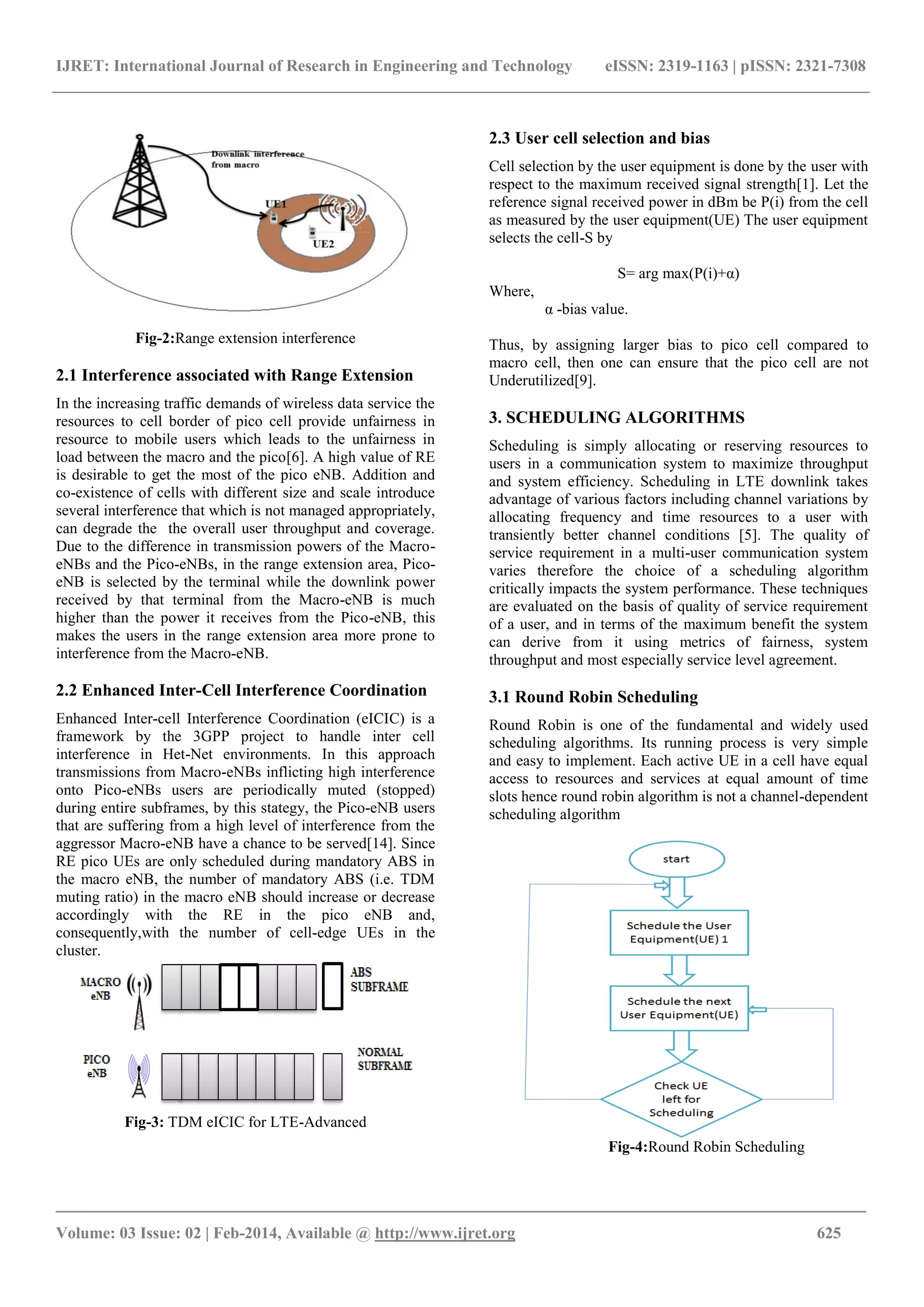 IJRET: International Journal of Research in Engineering and Technology eISSN: 2319-1163 | pISSN: 2321-7308

Downlink interference from macro

UE1

UE2

Fig-2:Range extension interference

2.1 Interference associated with Range Extension

In the increasing traffic demands of wireless data service the resources to cell border of pico cell provide unfairness in resource to mobile users which leads to the unfairness in load between the macro and the pico[6]. A high value of RE is desirable to get the most of the pico eNB. Addition and co-existence of cells with different size and scale introduce several interference that which is not managed appropriately, can degrade the the overall user throughput and coverage. Due to the difference in transmission powers of the Macro-eNBs and the Pico-eNBs, in the range extension area, Pico-eNB is selected by the terminal while the downlink power received by that terminal from the Macro-eNB is much higher than the power it receives from the Pico-eNB, this makes the users in the range extension area more prone to interference from the Macro-eNB.

2.2 Enhanced Inter-Cell Interference Coordination

Enhanced Inter-cell Interference Coordination (eICIC) is a framework by the 3GPP project to handle inter cell interference in Het-Net environments. In this approach transmissions from Macro-eNBs inflicting high interference onto Pico-eNBs users are periodically muted (stopped) during entire subframes, by this stategy, the Pico-eNB users that are suffering from a high level of interference from the aggressor Macro-eNB have a chance to be served[14]. Since RE pico UEs are only scheduled during mandatory ABS in the macro eNB, the number of mandatory ABS (i.e. TDM muting ratio) in the macro eNB should increase or decrease accordingly with the RE in the pico eNB and, consequently,with the number of cell-edge UEs in the cluster.

MACRO eNB

ABS SUBFRAME

PICO eNB

NORMAL SUBFRAME

Fig-3: TDM eICIC for LTE-Advanced

2.3 User cell selection and bias

Cell selection by the user equipment is done by the user with respect to the maximum received signal strength[1]. Let the reference signal received power in dBm be P(i) from the cell as measured by the user equipment(UE) The user equipment selects the cell-S by

S= arg max(P(i)+α)

Where,
α -bias value.

Thus, by assigning larger bias to pico cell compared to macro cell, then one can ensure that the pico cell are not Underutilized[9].

3. SCHEDULING ALGORITHMS

Scheduling is simply allocating or reserving resources to users in a communication system to maximize throughput and system efficiency. Scheduling in LTE downlink takes advantage of various factors including channel variations by allocating frequency and time resources to a user with transiently better channel conditions [5]. The quality of service requirement in a multi-user communication system varies therefore the choice of a scheduling algorithm critically impacts the system performance. These techniques are evaluated on the basis of quality of service requirement of a user, and in terms of the maximum benefit the system can derive from it using metrics of fairness, system throughput and most especially service level agreement.

3.1 Round Robin Scheduling

Round Robin is one of the fundamental and widely used scheduling algorithms. Its running process is very simple and easy to implement. Each active UE in a cell have equal access to resources and services at equal amount of time slots hence round robin algorithm is not a channel-dependent scheduling algorithm

start

Schedule the User Equipment(UE) 1

Schedule the next User Equipment(UE)

Check UE left for Scheduling

Fig-4:Round Robin Scheduling

Volume: 03 Issue: 02 | Feb-2014, Available @ http://www.ijret.org 625